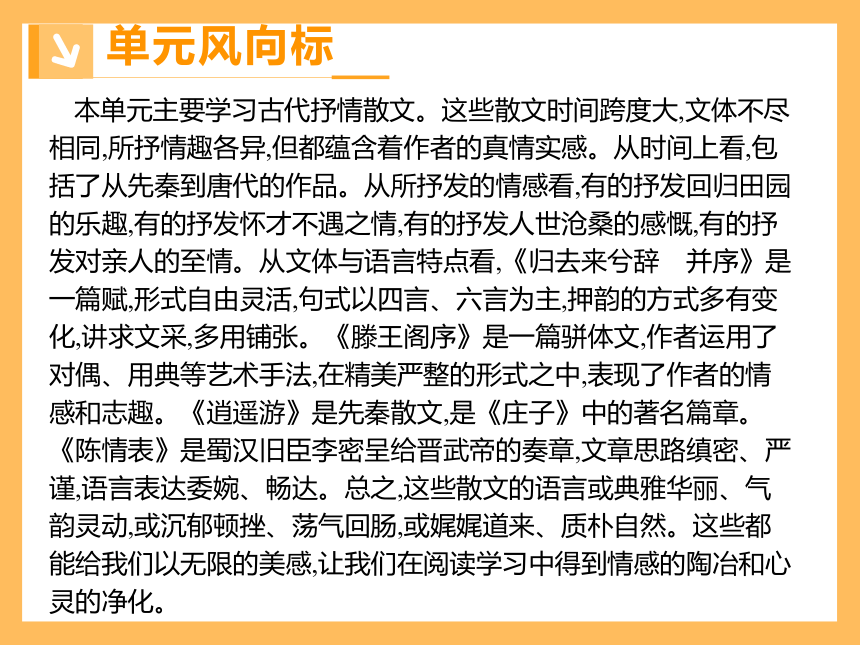 单元风向标

本单元主要学习古代抒情散文。这些散文时间跨度大,文体不尽相同,所抒情趣各异,但都蕴含着作者的真情实感。从时间上看,包括了从先秦到唐代的作品。从所抒发的情感看,有的抒发回归田园的乐趣,有的抒发怀才不遇之情,有的抒发人世沧桑的感慨,有的抒发对亲人的至情。从文体与语言特点看,《归去来兮辞　并序》是一篇赋,形式自由灵活,句式以四言、六言为主,押韵的方式多有变化,讲求文采,多用铺张。《滕王阁序》是一篇骈体文,作者运用了对偶、用典等艺术手法,在精美严整的形式之中,表现了作者的情感和志趣。《逍遥游》是先秦散文,是《庄子》中的著名篇章。《陈情表》是蜀汉旧臣李密呈给晋武帝的奏章,文章思路缜密、严谨,语言表达委婉、畅达。总之,这些散文的语言或典雅华丽、气韵灵动,或沉郁顿挫、荡气回肠,或娓娓道来、质朴自然。这些都能给我们以无限的美感,让我们在阅读学习中得到情感的陶冶和心灵的净化。